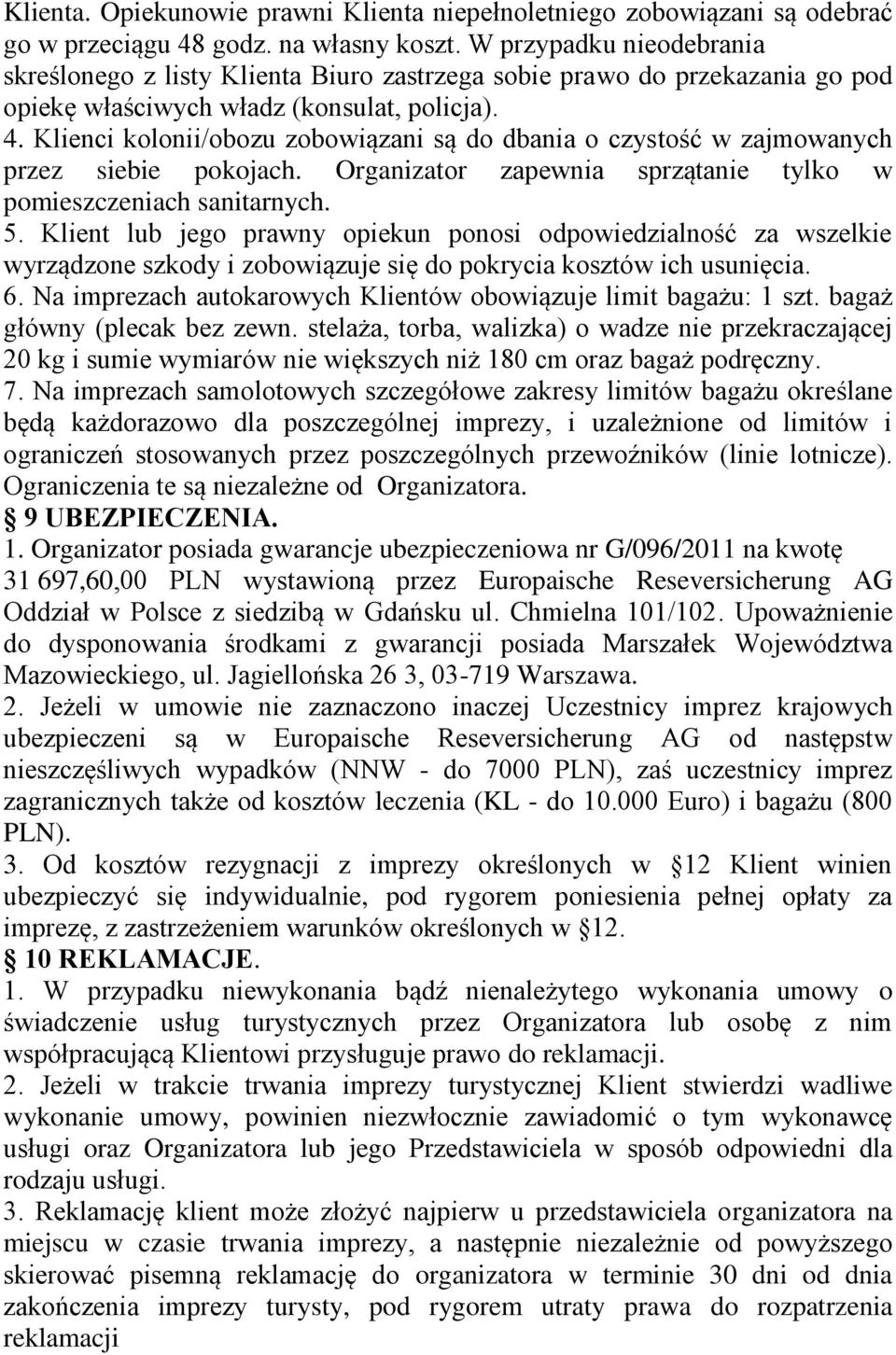 Klienta. Opiekunowie prawni Klienta niepełnoletniego zobowiązani są odebrać go w przeciągu 48 godz. na własny koszt. W przypadku nieodebrania skreślonego z listy Klienta Biuro zastrzega sobie prawo do przekazania go pod opiekę właściwych władz (konsulat, policja).
4. Klienci kolonii/obozu zobowiązani są do dbania o czystość w zajmowanych przez siebie pokojach. Organizator zapewnia sprzątanie tylko w pomieszczeniach sanitarnych.
5. Klient lub jego prawny opiekun ponosi odpowiedzialność za wszelkie wyrządzone szkody i zobowiązuje się do pokrycia kosztów ich usunięcia.
6. Na imprezach autokarowych Klientów obowiązuje limit bagażu: 1 szt. bagaż główny (plecak bez zewn. stelaża, torba, walizka) o wadze nie przekraczającej 20 kg i sumie wymiarów nie większych niż 180 cm oraz bagaż podręczny.
7. Na imprezach samolotowych szczegółowe zakresy limitów bagażu określane będą każdorazowo dla poszczególnej imprezy, i uzależnione od limitów i ograniczeń stosowanych przez poszczególnych przewoźników (linie lotnicze). Ograniczenia te są niezależne od Organizatora.
9 UBEZPIECZENIA.
1. Organizator posiada gwarancje ubezpieczeniowa nr G/096/2011 na kwotę 31 697,60,00 PLN wystawioną przez Europaische Reseversicherung AG Oddział w Polsce z siedzibą w Gdańsku ul. Chmielna 101/102. Upoważnienie do dysponowania środkami z gwarancji posiada Marszałek Województwa Mazowieckiego, ul. Jagiellońska 26 3, 03-719 Warszawa.
2. Jeżeli w umowie nie zaznaczono inaczej Uczestnicy imprez krajowych ubezpieczeni są w Europaische Reseversicherung AG od następstw nieszczęśliwych wypadków (NNW - do 7000 PLN), zaś uczestnicy imprez zagranicznych także od kosztów leczenia (KL - do 10.000 Euro) i bagażu (800 PLN).
3. Od kosztów rezygnacji z imprezy określonych w 12 Klient winien ubezpieczyć się indywidualnie, pod rygorem poniesienia pełnej opłaty za imprezę, z zastrzeżeniem warunków określonych w 12.
10 REKLAMACJE.
1. W przypadku niewykonania bądź nienależytego wykonania umowy o świadczenie usług turystycznych przez Organizatora lub osobę z nim współpracującą Klientowi przysługuje prawo do reklamacji.
2. Jeżeli w trakcie trwania imprezy turystycznej Klient stwierdzi wadliwe wykonanie umowy, powinien niezwłocznie zawiadomić o tym wykonawcę usługi oraz Organizatora lub jego Przedstawiciela w sposób odpowiedni dla rodzaju usługi.
3. Reklamację klient może złożyć najpierw u przedstawiciela organizatora na miejscu w czasie trwania imprezy, a następnie niezależnie od powyższego skierować pisemną reklamację do organizatora w terminie 30 dni od dnia zakończenia imprezy turysty, pod rygorem utraty prawa do rozpatrzenia reklamacji